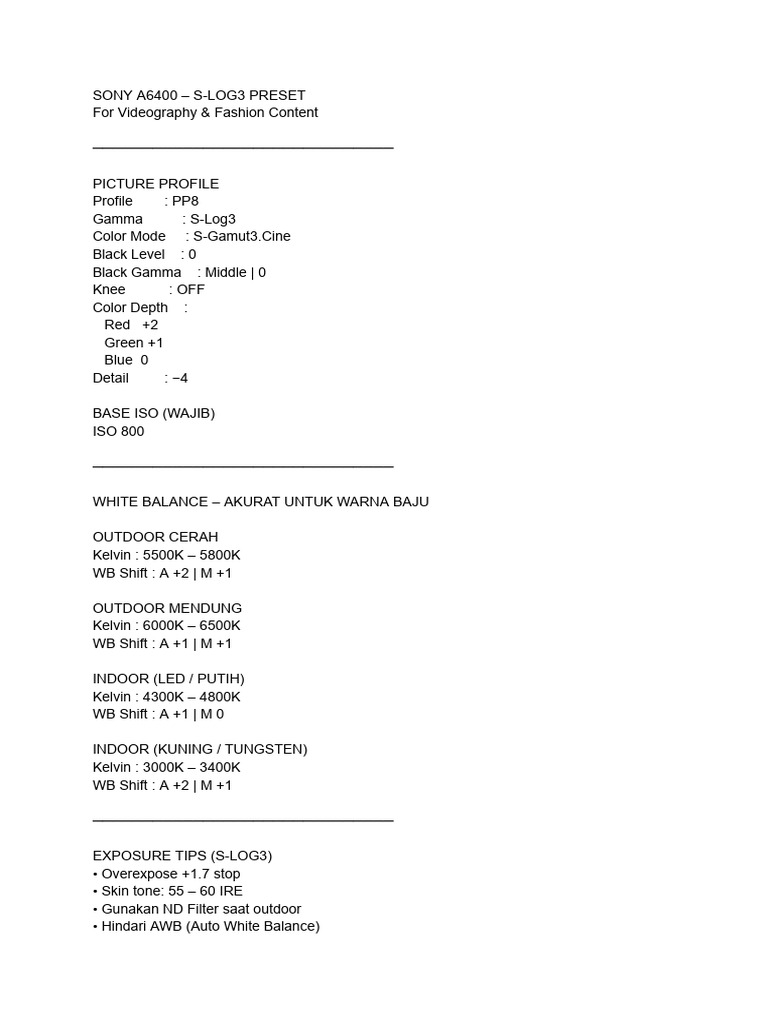 SONY A6400 – S-LOG3 PRESET
For Videography & Fashion Content

PICTURE PROFILE
Profile : PP8
Gamma : S-Log3
Color Mode : S-Gamut3.Cine
Black Level : 0
Black Gamma : Middle | 0
Knee : OFF
Color Depth :
Red +2
Green +1
Blue 0
Detail : −4

BASE ISO (WAJIB)
ISO 800

WHITE BALANCE – AKURAT UNTUK WARNA BAJU

OUTDOOR CERAH
Kelvin : 5500K – 5800K
WB Shift : A +2 | M +1

OUTDOOR MENDUNG
Kelvin : 6000K – 6500K
WB Shift : A +1 | M +1

INDOOR (LED / PUTIH)
Kelvin : 4300K – 4800K
WB Shift : A +1 | M 0

INDOOR (KUNING / TUNGSTEN)
Kelvin : 3000K – 3400K
WB Shift : A +2 | M +1

EXPOSURE TIPS (S-LOG3)
• Overexpose +1.7 stop
• Skin tone: 55 – 60 IRE
• Gunakan ND Filter saat outdoor
• Hindari AWB (Auto White Balance)